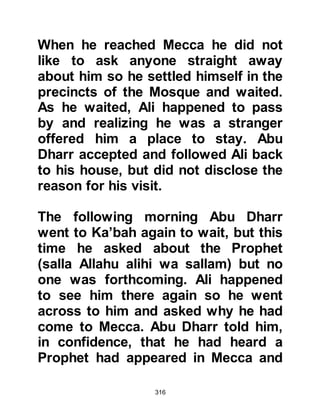 When he reached Mecca he did not like to ask anyone straight away about him so he settled himself in the precincts of the Mosque and waited. As he waited, Ali happened to pass by and realizing he was a stranger offered him a place to stay. Abu Dharr accepted and followed Ali back to his house, but did not disclose the reason for his visit.

The following morning Abu Dharr went to Ka'bah again to wait, but this time he asked about the Prophet (salla Allahu alihi wa sallam) but no one was forthcoming. Ali happened to see him there again so he went across to him and asked why he had come to Mecca. Abu Dharr told him, in confidence, that he had heard a Prophet had appeared in Mecca and

316